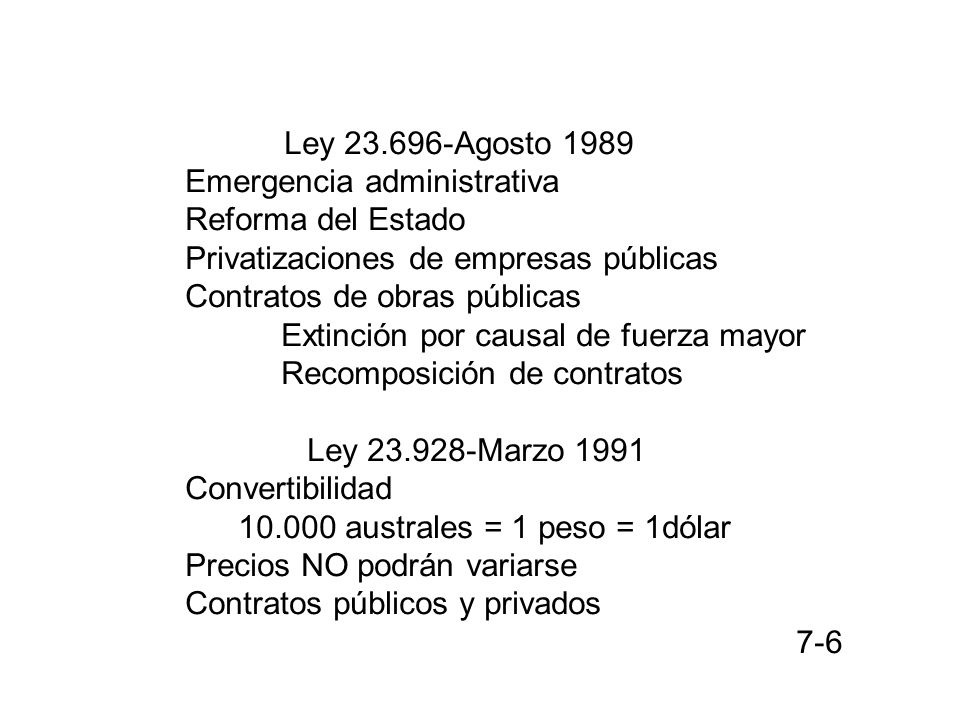 Ley 23.696-Agosto 1989
Emergencia administrativa
Reforma del Estado
Privatizaciones de empresas públicas
Contratos de obras públicas
Extinción por causal de fuerza mayor
Recomposición de contratos

Ley 23.928-Marzo 1991
Convertibilidad
10.000 australes = 1 peso = 1dólar
Precios NO podrán variarse
Contratos públicos y privados

7-6